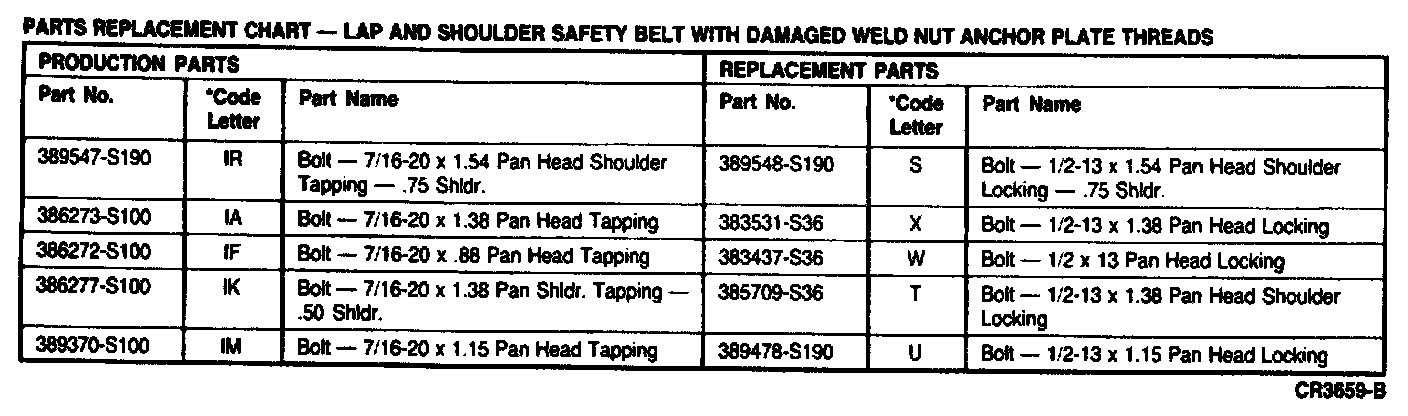 PARTS REPLACEMENT CHART — LAP AND SHOULDER SAFETY BELT WITH DAMAGED WELD NUT ANCHOR PLATE THREADS

| PRODUCTION PARTS | | | REPLACEMENT PARTS | | |
|---|---|---|---|---|---|
| Part No. | *Code Letter | Part Name | Part No. | *Code Letter | Part Name |
| 389547-S190 | IR | Bolt — 7/16-20 x 1.54 Pan Head Shoulder Tapping — .75 Shldr. | 389548-S190 | S | Bolt — 1/2-13 x 1.54 Pan Head Shoulder Locking — .75 Shldr. |
| 386273-S100 | IA | Bolt — 7/16-20 x 1.38 Pan Head Tapping | 383531-S36 | X | Bolt — 1/2-13 x 1.38 Pan Head Locking |
| 386272-S100 | IF | Bolt — 7/16-20 x .88 Pan Head Tapping | 383437-S36 | W | Bolt — 1/2 x 13 Pan Head Locking |
| 386277-S100 | IK | Bolt — 7/16-20 x 1.38 Pan Shldr. Tapping — .50 Shldr. | 385709-S36 | T | Bolt — 1/2-13 x 1.38 Pan Head Shoulder Locking |
| 389370-S100 | IM | Bolt — 7/16-20 x 1.15 Pan Head Tapping | 389478-S190 | U | Bolt — 1/2-13 x 1.15 Pan Head Locking |

CR3659-B